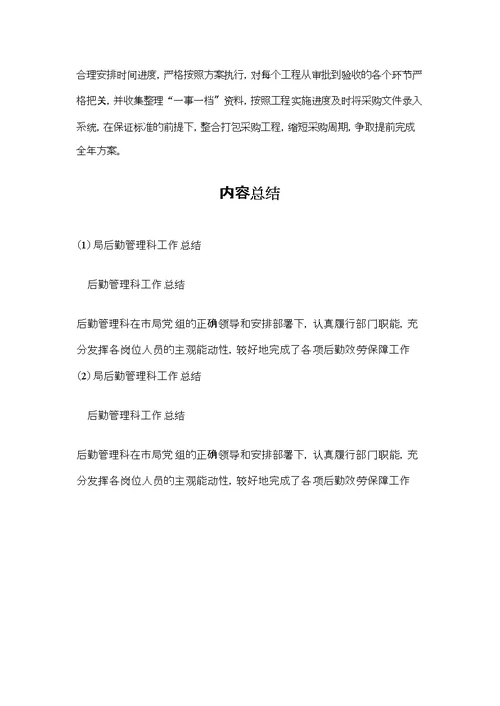 合理安排时间进度，严格按照方案执行，对每个工程从审批到验收的各个环节严格把关，并收集整理“一事一档”资料，按照工程实施进度及时将采购文件录入系统，在保证标准的前提下，整合打包采购工程，缩短采购周期，争取提前完成全年方案。

内容总结

(1) 局后勤管理科工作总结

后勤管理科工作总结

后勤管理科在市局党组的正确领导和安排部署下，认真履行部门职能，充分发挥各岗位人员的主观能动性，较好地完成了各项后勤效劳保障工作

(2) 局后勤管理科工作总结

后勤管理科工作总结

后勤管理科在市局党组的正确领导和安排部署下，认真履行部门职能，充分发挥各岗位人员的主观能动性，较好地完成了各项后勤效劳保障工作